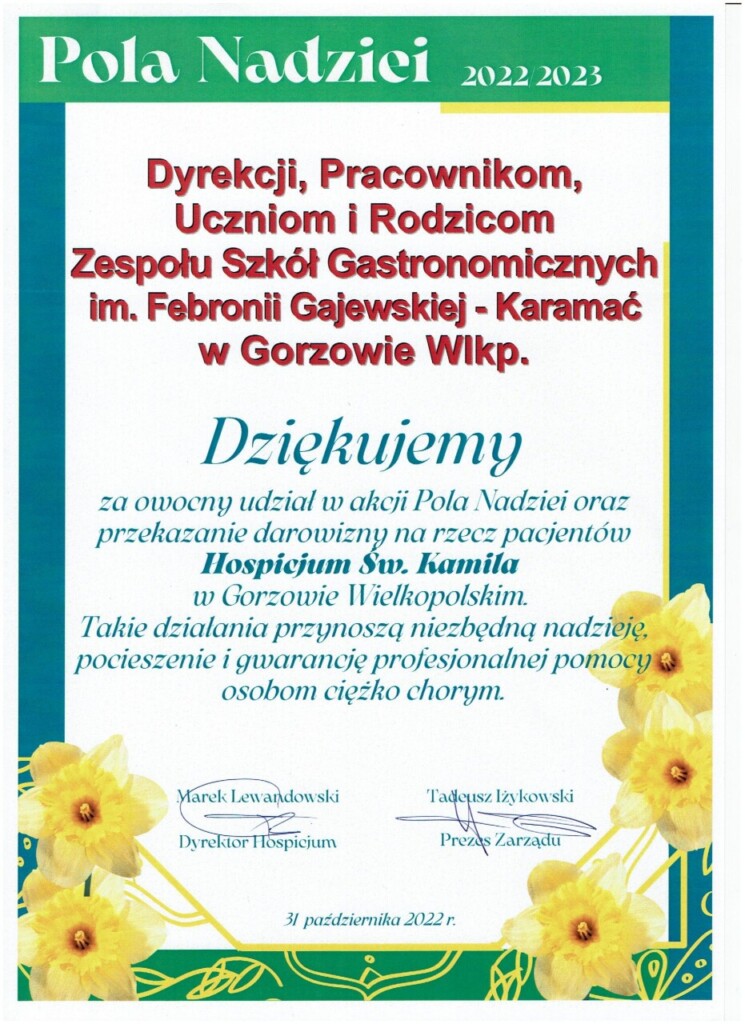 Pola Nadziei 2022 2023

Dyrekcji, Pracownikom, Uczniom i Rodzicom Zespołu Szkół Gastronomicznych im. Febronii Gajewskiej - Karamać w Gorzowie Wlkp.

Dziękujemy

za owocny udział w akcji Pola Nadziei oraz przekazanie darowizny na rzecz pacjentów Hospicjum Św. Kamila w Gorzowie Wielkopolskim. Takie działania przynoszą niezbędną nadzieję, pocieszenie i gwarancję profesjonalnej pomocy osobom ciężko chorym.

Marek Lewandowski
Dyrektor Hospicjum

Tadeusz Iżykowski
Prezes Zarządu

31 października 2022 r.